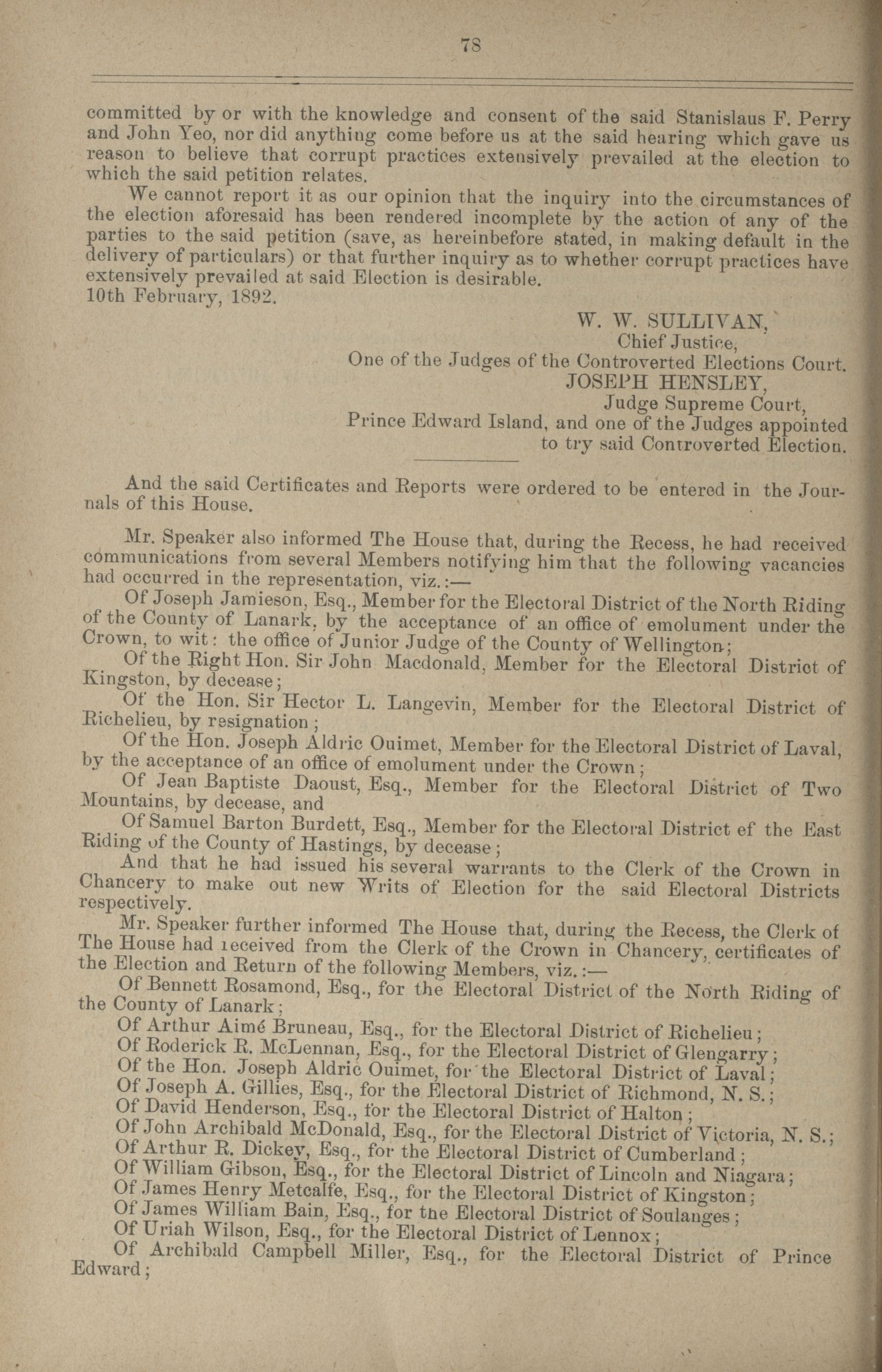 78

committed by or with the knowledge and consent of the said Stanislaus F. Perry and John Yeo, nor did anything come before us at the said hearing which gave us reason to believe that corrupt practices extensively prevailed at the election to which the said petition relates.

We cannot report it as our opinion that the inquiry into the circumstances of the election aforesaid has been rendered incomplete by the action of any of the parties to the said petition (save, as hereinbefore stated, in making default in the delivery of particulars) or that further inquiry as to whether corrupt practices have extensively prevailed at said Election is desirable.

10th February, 1892.

W. W. SULLIVAN,
Chief Justice,
One of the Judges of the Controverted Elections Court.
JOSEPH HENSLEY,
Judge Supreme Court,
Prince Edward Island, and one of the Judges appointed to try said Controverted Election.

And the said Certificates and Reports were ordered to be entered in the Journals of this House.

Mr. Speaker also informed The House that, during the Recess, he had received communications from several Members notifying him that the following vacancies had occurred in the representation, viz.:—

Of Joseph Jamieson, Esq., Member for the Electoral District of the North Riding of the County of Lanark, by the acceptance of an office of emolument under the Crown, to wit: the office of Junior Judge of the County of Wellington;

Of the Right Hon. Sir John Macdonald, Member for the Electoral District of Kingston, by decease;

Of the Hon. Sir Hector L. Langevin, Member for the Electoral District of Richelieu, by resignation;

Of the Hon. Joseph Aldric Ouimet, Member for the Electoral District of Laval, by the acceptance of an office of emolument under the Crown;

Of Jean Baptiste Daoust, Esq., Member for the Electoral District of Two Mountains, by decease, and

Of Samuel Barton Burdett, Esq., Member for the Electoral District ef the East Riding of the County of Hastings, by decease;

And that he had issued his several warrants to the Clerk of the Crown in Chancery to make out new Writs of Election for the said Electoral Districts respectively.

Mr. Speaker further informed The House that, during the Recess, the Clerk of The House had received from the Clerk of the Crown in Chancery, certificates of the Election and Return of the following Members, viz.:—

Of Bennett Rosamond, Esq., for the Electoral District of the North Riding of the County of Lanark;

Of Arthur Aimé Bruneau, Esq., for the Electoral District of Richelieu;

Of Roderick R. McLennan, Esq., for the Electoral District of Glengarry;

Of the Hon. Joseph Aldric Ouimet, for the Electoral District of Laval;

Of Joseph A. Gillies, Esq., for the Electoral District of Richmond, N. S.;

Of David Henderson, Esq., for the Electoral District of Halton;

Of John Archibald McDonald, Esq., for the Electoral District of Victoria, N. S.;

Of Arthur R. Dickey, Esq., for the Electoral District of Cumberland;

Of William Gibson, Esq., for the Electoral District of Lincoln and Niagara;

Of James Henry Metcalfe, Esq., for the Electoral District of Kingston;

Of James William Bain, Esq., for the Electoral District of Soulanges;

Of Uriah Wilson, Esq., for the Electoral District of Lennox;

Of Archibald Campbell Miller, Esq., for the Electoral District of Prince Edward;